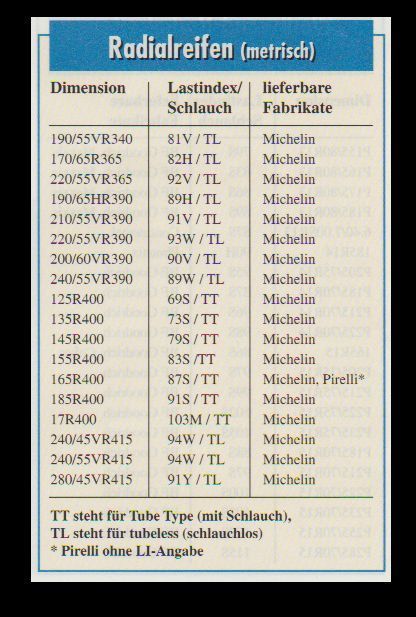 Radialreifen (metrisch)

| Dimension | Lastindex/ Schlauch | lieferbare Fabrikate |
|---|---|---|
| 190/55VR340 | 81V / TL | Michelin |
| 170/65R365 | 82H / TL | Michelin |
| 220/55VR365 | 92V / TL | Michelin |
| 190/65HR390 | 89H / TL | Michelin |
| 210/55VR390 | 91V / TL | Michelin |
| 220/55VR390 | 93W / TL | Michelin |
| 200/60VR390 | 90V / TL | Michelin |
| 240/55VR390 | 89W / TL | Michelin |
| 125R400 | 69S / TT | Michelin |
| 135R400 | 73S / TT | Michelin |
| 145R400 | 79S / TT | Michelin |
| 155R400 | 83S /TT | Michelin |
| 165R400 | 87S / TT | Michelin, Pirelli* |
| 185R400 | 91S / TT | Michelin |
| 17R400 | 103M / TT | Michelin |
| 240/45VR415 | 94W / TL | Michelin |
| 240/55VR415 | 94W / TL | Michelin |
| 280/45VR415 | 91Y / TL | Michelin |

TT steht für Tube Type (mit Schlauch), TL steht für tubeless (schlauchlos)
* Pirelli ohne LI-Angabe